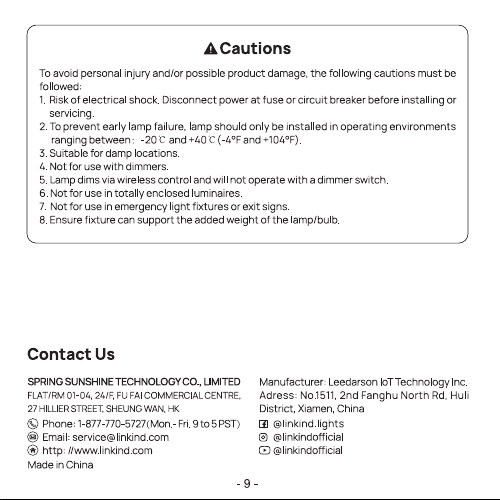 Cautions

To avoid personal injury and/or possible product damage, the following cautions must be followed:

1. Risk of electrical shock. Disconnect power at fuse or circuit breaker before installing or servicing.
2. To prevent early lamp failure, lamp should only be installed in operating environments ranging between: -20℃ and +40℃ (-4°F and +104°F).
3. Suitable for damp locations.
4. Not for use with dimmers.
5. Lamp dims via wireless control and will not operate with a dimmer switch.
6. Not for use in totally enclosed luminaires.
7. Not for use in emergency light fixtures or exit signs.
8. Ensure fixture can support the added weight of the lamp/bulb.

Contact Us

SPRING SUNSHINE TECHNOLOGY CO., LIMITED
FLAT/RM 01-04, 24/F, FU FAI COMMERCIAL CENTRE,
27 HILLIER STREET, SHEUNG WAN, HK
Phone: 1-877-770-5727(Mon.- Fri. 9 to 5 PST)
Email: service@linkind.com
http: //www.linkind.com
Made in China

Manufacturer: Leedarson IoT Technology Inc.
Adress: No.1511, 2nd Fanghu North Rd, Huli District, Xiamen, China
@linkind.lights
@linkindofficial
@linkindofficial

- 9 -